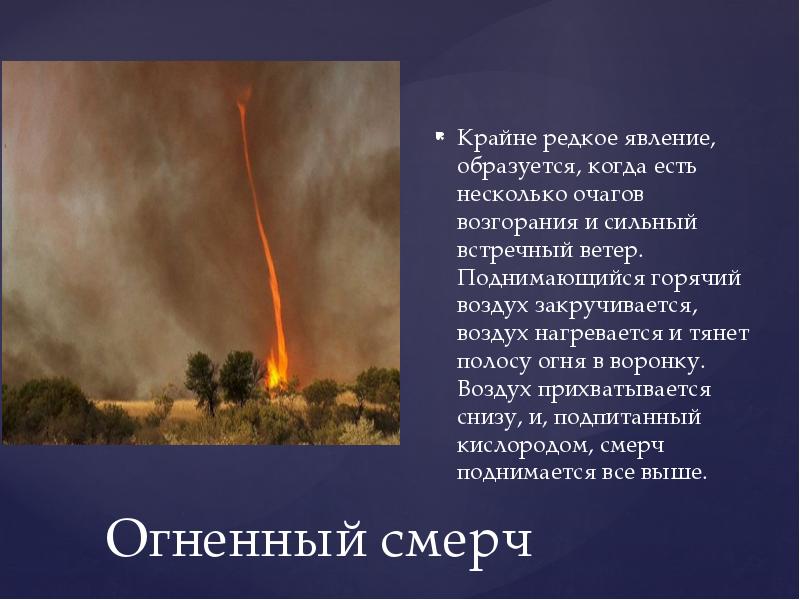 Крайне редкое явление, образуется, когда есть несколько очагов возгорания и сильный встречный ветер. Поднимающийся горячий воздух закручивается, воздух нагревается и тянет полосу огня в воронку. Воздух прихватывается снизу, и, подпитанный кислородом, смерч поднимается все выше.

Огненный смерч